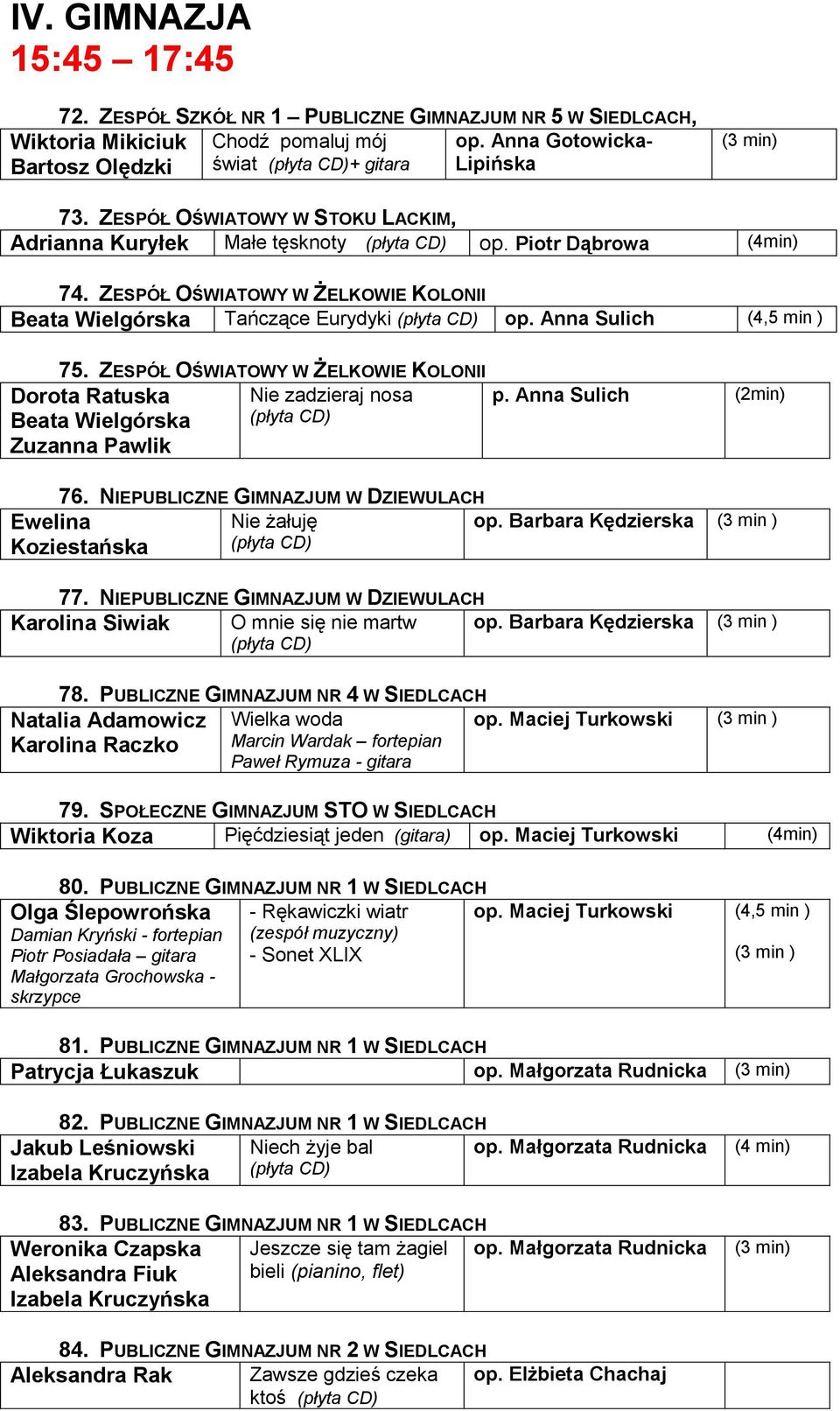 IV. GIMNAZJA
15:45 – 17:45

72. ZESPÓŁ SZKÓŁ NR 1 – PUBLICZNE GIMNAZJUM NR 5 W SIEDLCACH,

| Wiktoria Mikiciuk Bartosz Olędzki | Chodź pomaluj mój świat (płyta CD)+ gitara | op. Anna Gotowicka-Lipińska | (3 min) |
|---|---|---|---|

73. ZESPÓŁ OŚWIATOWY W STOKU LACKIM,

| Adrianna Kuryłek | Małe tęsknoty (płyta CD) | op. Piotr Dąbrowa | (4min) |
|---|---|---|---|

74. ZESPÓŁ OŚWIATOWY W ŻELKOWIE KOLONII

| Beata Wielgórska | Tańczące Eurydyki (płyta CD) | op. Anna Sulich | (4,5 min ) |
|---|---|---|---|

75. ZESPÓŁ OŚWIATOWY W ŻELKOWIE KOLONII

| Dorota Ratuska Beata Wielgórska Zuzanna Pawlik | Nie zadzieraj nosa (płyta CD) | p. Anna Sulich | (2min) |
|---|---|---|---|

76. NIEPUBLICZNE GIMNAZJUM W DZIEWULACH

| Ewelina Koziestańska | Nie żałuję (płyta CD) | op. Barbara Kędzierska | (3 min ) |
|---|---|---|---|

77. NIEPUBLICZNE GIMNAZJUM W DZIEWULACH

| Karolina Siwiak | O mnie się nie martw (płyta CD) | op. Barbara Kędzierska | (3 min ) |
|---|---|---|---|

78. PUBLICZNE GIMNAZJUM NR 4 W SIEDLCACH

| Natalia Adamowicz Karolina Raczko | Wielka woda Marcin Wardak – fortepian Paweł Rymuza - gitara | op. Maciej Turkowski | (3 min ) |
|---|---|---|---|

79. SPOŁECZNE GIMNAZJUM STO W SIEDLCACH

| Wiktoria Koza | Pięćdziesiąt jeden (gitara) | op. Maciej Turkowski | (4min) |
|---|---|---|---|

80. PUBLICZNE GIMNAZJUM NR 1 W SIEDLCACH

| Olga Ślepowrońska Damian Kryński - fortepian Piotr Posiadała – gitara Małgorzata Grochowska - skrzypce | - Rękawiczki wiatr (zespół muzyczny) - Sonet XLIX | op. Maciej Turkowski | (4,5 min ) (3 min ) |
|---|---|---|---|

81. PUBLICZNE GIMNAZJUM NR 1 W SIEDLCACH

| Patrycja Łukaszuk | | op. Małgorzata Rudnicka | (3 min) |
|---|---|---|---|

82. PUBLICZNE GIMNAZJUM NR 1 W SIEDLCACH

| Jakub Leśniowski Izabela Kruczyńska | Niech żyje bal (płyta CD) | op. Małgorzata Rudnicka | (4 min) |
|---|---|---|---|

83. PUBLICZNE GIMNAZJUM NR 1 W SIEDLCACH

| Weronika Czapska Aleksandra Fiuk Izabela Kruczyńska | Jeszcze się tam żagiel bieli (pianino, flet) | op. Małgorzata Rudnicka | (3 min) |
|---|---|---|---|

84. PUBLICZNE GIMNAZJUM NR 2 W SIEDLCACH

| Aleksandra Rak | Zawsze gdzieś czeka ktoś (płyta CD) | op. Elżbieta Chachaj | |
|---|---|---|---|